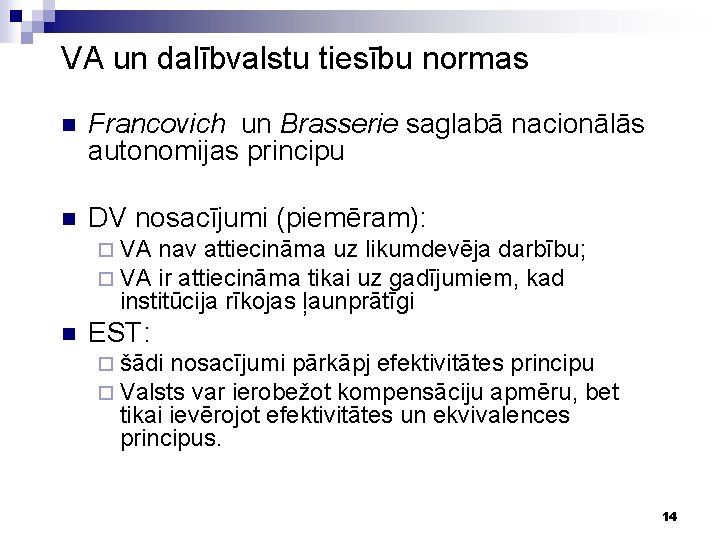 VA un dalībvalstu tiesību normas

Francovich un Brasserie saglabā nacionālās autonomijas principu

DV nosacījumi (piemēram):
VA nav attiecināma uz likumdevēja darbību;
VA ir attiecināma tikai uz gadījumiem, kad institūcija rīkojas ļaunprātīgi

EST:
šādi nosacījumi pārkāpj efektivitātes principu
Valsts var ierobežot kompensāciju apmēru, bet tikai ievērojot efektivitātes un ekvivalences principus.

14